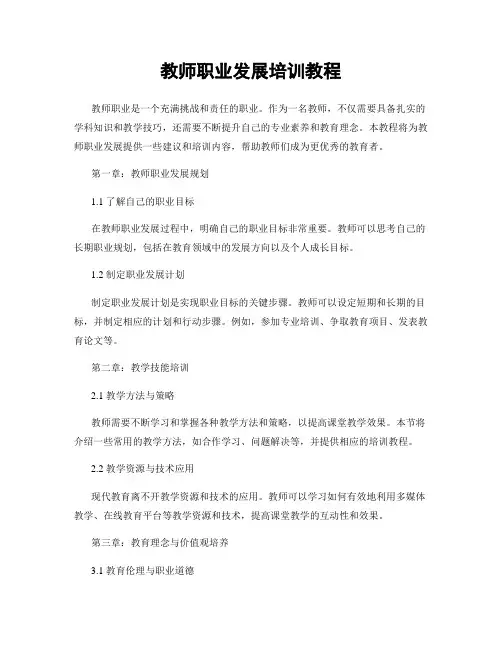 教师职业发展培训教程

教师职业是一个充满挑战和责任的职业。作为一名教师，不仅需要具备扎实的学科知识和教学技巧，还需要不断提升自己的专业素养和教育理念。本教程将为教师职业发展提供一些建议和培训内容，帮助教师们成为更优秀的教育者。

第一章：教师职业发展规划

1.1 了解自己的职业目标

在教师职业发展过程中，明确自己的职业目标非常重要。教师可以思考自己的长期职业规划，包括在教育领域中的发展方向以及个人成长目标。

1.2 制定职业发展计划

制定职业发展计划是实现职业目标的关键步骤。教师可以设定短期和长期的目标，并制定相应的计划和行动步骤。例如，参加专业培训、争取教育项目、发表教育论文等。

第二章：教学技能培训

2.1 教学方法与策略

教师需要不断学习和掌握各种教学方法和策略，以提高课堂教学效果。本节将介绍一些常用的教学方法，如合作学习、问题解决等，并提供相应的培训教程。

2.2 教学资源与技术应用

现代教育离不开教学资源和技术的应用。教师可以学习如何有效地利用多媒体教学、在线教育平台等教学资源和技术，提高课堂教学的互动性和效果。

第三章：教育理念与价值观培养

3.1 教育伦理与职业道德